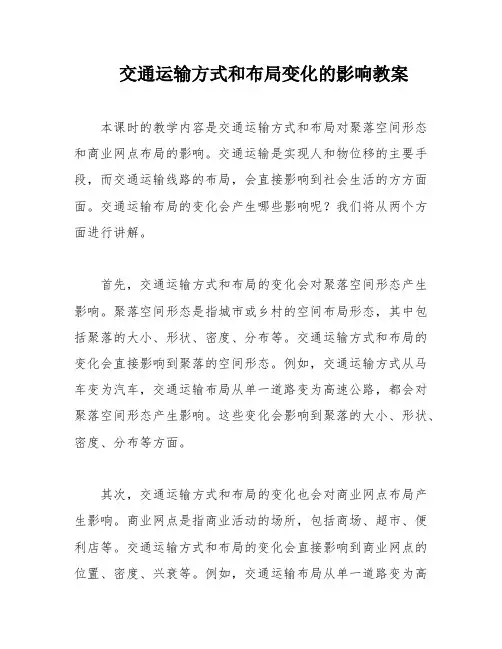 交通运输方式和布局变化的影响教案

本课时的教学内容是交通运输方式和布局对聚落空间形态和商业网点布局的影响。交通运输是实现人和物位移的主要手段，而交通运输线路的布局，会直接影响到社会生活的方方面面。交通运输布局的变化会产生哪些影响呢？我们将从两个方面进行讲解。

首先，交通运输方式和布局的变化会对聚落空间形态产生影响。聚落空间形态是指城市或乡村的空间布局形态，其中包括聚落的大小、形状、密度、分布等。交通运输方式和布局的变化会直接影响到聚落的空间形态。例如，交通运输方式从马车变为汽车，交通运输布局从单一道路变为高速公路，都会对聚落空间形态产生影响。这些变化会影响到聚落的大小、形状、密度、分布等方面。

其次，交通运输方式和布局的变化也会对商业网点布局产生影响。商业网点是指商业活动的场所，包括商场、超市、便利店等。交通运输方式和布局的变化会直接影响到商业网点的位置、密度、兴衰等。例如，交通运输布局从单一道路变为高